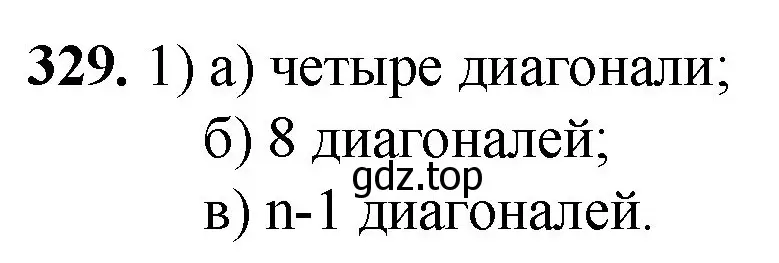 **329.** 1) а) четыре диагонали;
б) 8 диагоналей;
gdz.top
в) n-1 диагоналей.